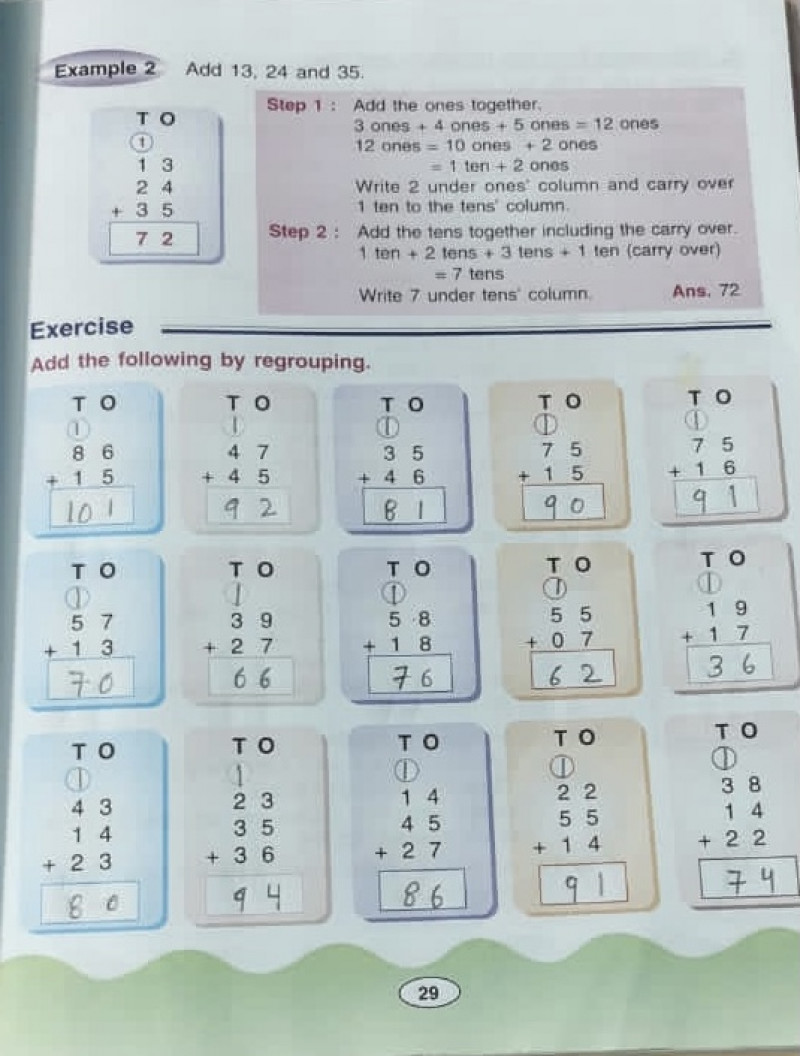 Example 2 Add 13, 24 and 35.

T O
1
1 3
2 4
+ 3 5
7 2

Step 1 : Add the ones together.
3 ones + 4 ones + 5 ones = 12 ones
12 ones = 10 ones + 2 ones
= 1 ten + 2 ones
Write 2 under ones' column and carry over 1 ten to the tens' column.

Step 2 : Add the tens together including the carry over.
1 ten + 2 tens + 3 tens + 1 ten (carry over)
= 7 tens
Write 7 under tens' column.
Ans. 72

Exercise

Add the following by regrouping.

T O
1
8 6
+ 1 5
101

T O
1
4 7
+ 4 5
9 2

T O
1
3 5
+ 4 6
8 1

T O
1
7 5
+ 1 5
9 0

T O
1
7 5
+ 1 6
9 1

T O
1
5 7
+ 1 3
7 0

T O
1
3 9
+ 2 7
6 6

T O
1
5 8
+ 1 8
7 6

T O
1
5 5
+ 0 7
6 2

T O
1
1 9
+ 1 7
3 6

T O
1
4 3
1 4
+ 2 3
8 0

T O
1
2 3
3 5
+ 3 6
9 4

T O
1
1 4
4 5
+ 2 7
8 6

T O
1
2 2
5 5
+ 1 4
9 1

T O
1
3 8
1 4
+ 2 2
7 4

29